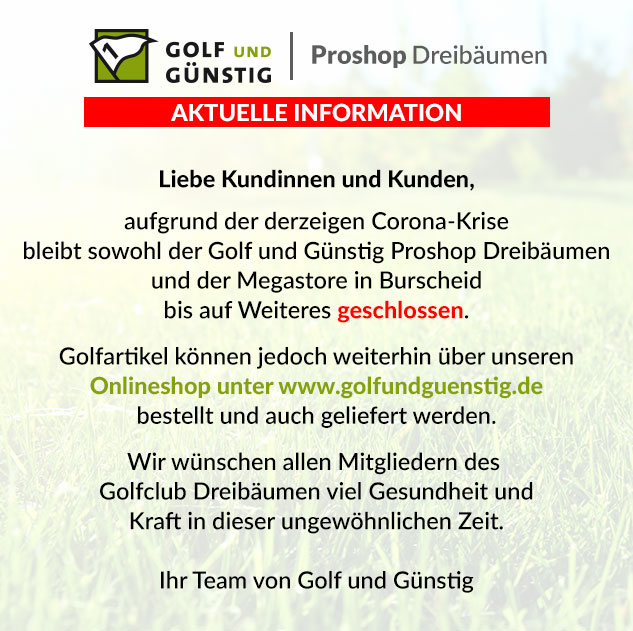 1

GOLF UND GÜNSTIG | Proshop Dreibäumen

AKTUELLE INFORMATION

Liebe Kundinnen und Kunden,

aufgrund der derzeigen Corona-Krise bleibt sowohl der Golf und Günstig Proshop Dreibäumen und der Megastore in Burscheid bis auf Weiteres geschlossen.

Golfartikel können jedoch weiterhin über unseren Onlineshop unter www.golfundguenstig.de bestellt und auch geliefert werden.

Wir wünschen allen Mitgliedern des Golfclub Dreibäumen viel Gesundheit und Kraft in dieser ungewöhnlichen Zeit.

Ihr Team von Golf und Günstig